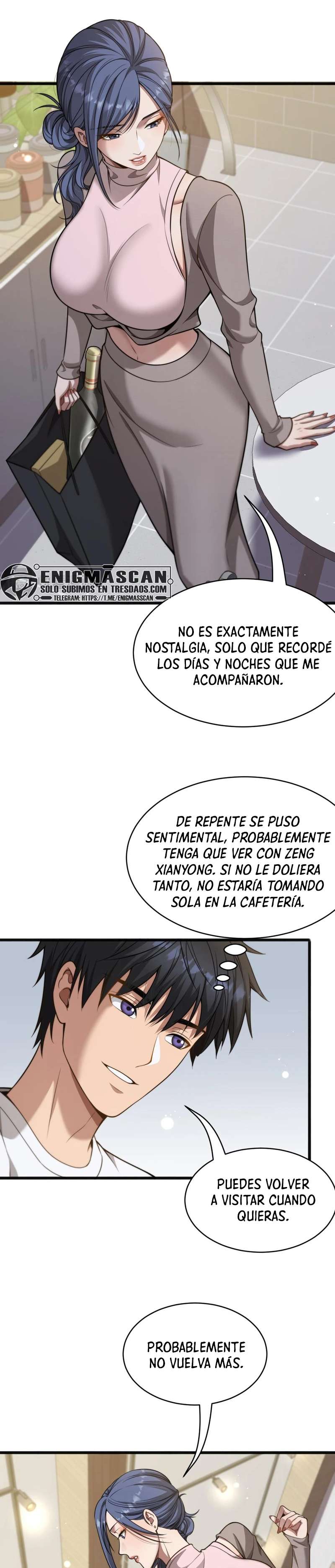 ENIGMASCAN
SOLO SUBIMOS EN TRESDAOS.COM
TELEGRAM: HTTPS://T.ME/ENIGMASSCAN

NO ES EXACTAMENTE NOSTALGIA, SOLO QUE RECORDÉ LOS DÍAS Y NOCHES QUE ME ACOMPAÑARON.

DE REPENTE SE PUSO SENTIMENTAL, PROBABLEMENTE TENGA QUE VER CON ZENG XIANYONG. SI NO LE DOLIERA TANTO, NO ESTARÍA TOMANDO SOLA EN LA CAFETERÍA.

PUEDES VOLVER A VISITAR CUANDO QUIERAS.

PROBABLEMENTE NO VUELVA MÁS.